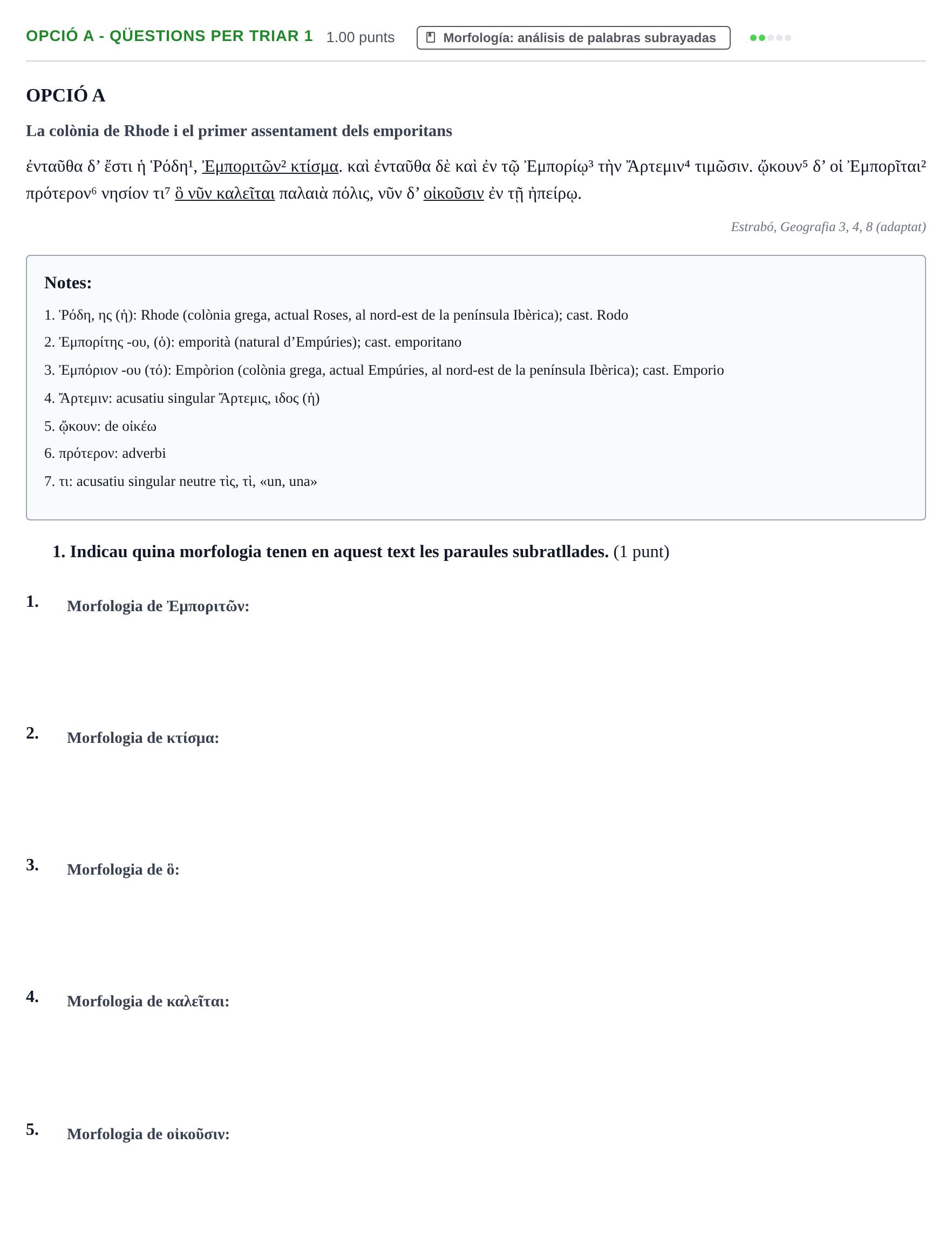 OPCIÓ A - QÜESTIONS PER TRIAR 1 1.00 punts Morfología: análisis de palabras subrayadas

OPCIÓ A

La colònia de Rhode i el primer assentament dels emporitans

ἐνταῦθα δ' ἔστι ἡ Ῥόδη$^{1}$, Ἐμποριτῶν$^{2}$ κτίσμα. καὶ ἐνταῦθα δὲ καὶ ἐν τῷ Ἐμπορίῳ$^{3}$ τὴν Ἄρτεμιν$^{4}$ τιμῶσιν. ᾤκουν$^{5}$ δ' οἱ Ἐμπορῖται$^{2}$ πρότερον$^{6}$ νησίον τι$^{7}$ ὃ νῦν καλεῖται παλαιὰ πόλις, νῦν δ' οἰκοῦσιν ἐν τῇ ἠπείρῳ.

Estrabó, Geografia 3, 4, 8 (adaptat)

Notes:

1. Ῥόδη, ης (ἡ): Rhode (colònia grega, actual Roses, al nord-est de la península Ibèrica); cast. Rodo
2. Ἐμπορίτης -ου, (ὁ): emporità (natural d'Empúries); cast. emporitano
3. Ἐμπόριον -ου (τό): Empòrion (colònia grega, actual Empúries, al nord-est de la península Ibèrica); cast. Emporio
4. Ἄρτεμιν: acusatiu singular Ἄρτεμις, ιδος (ἡ)
5. ᾤκουν: de οἰκέω
6. πρότερον: adverbi
7. τι: acusatiu singular neutre τὶς, τὶ, «un, una»

1. Indicau quina morfologia tenen en aquest text les paraules subratllades. (1 punt)

1. Morfologia de Ἐμποριτῶν:

2. Morfologia de κτίσμα:

3. Morfologia de ὃ:

4. Morfologia de καλεῖται:

5. Morfologia de οἰκοῦσιν: